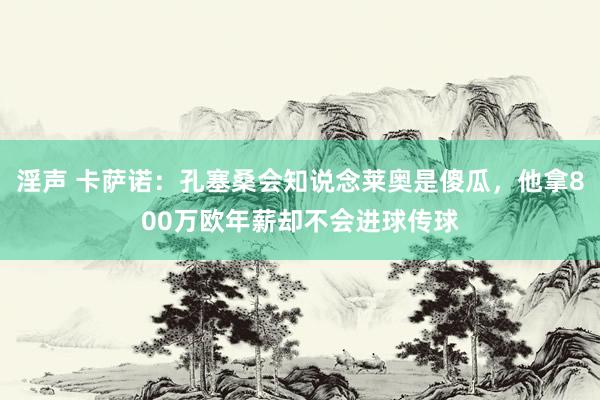 淫声 卡萨诺：孔塞桑会知说念莱奥是傻瓜，他拿800万欧年薪却不会进球传球